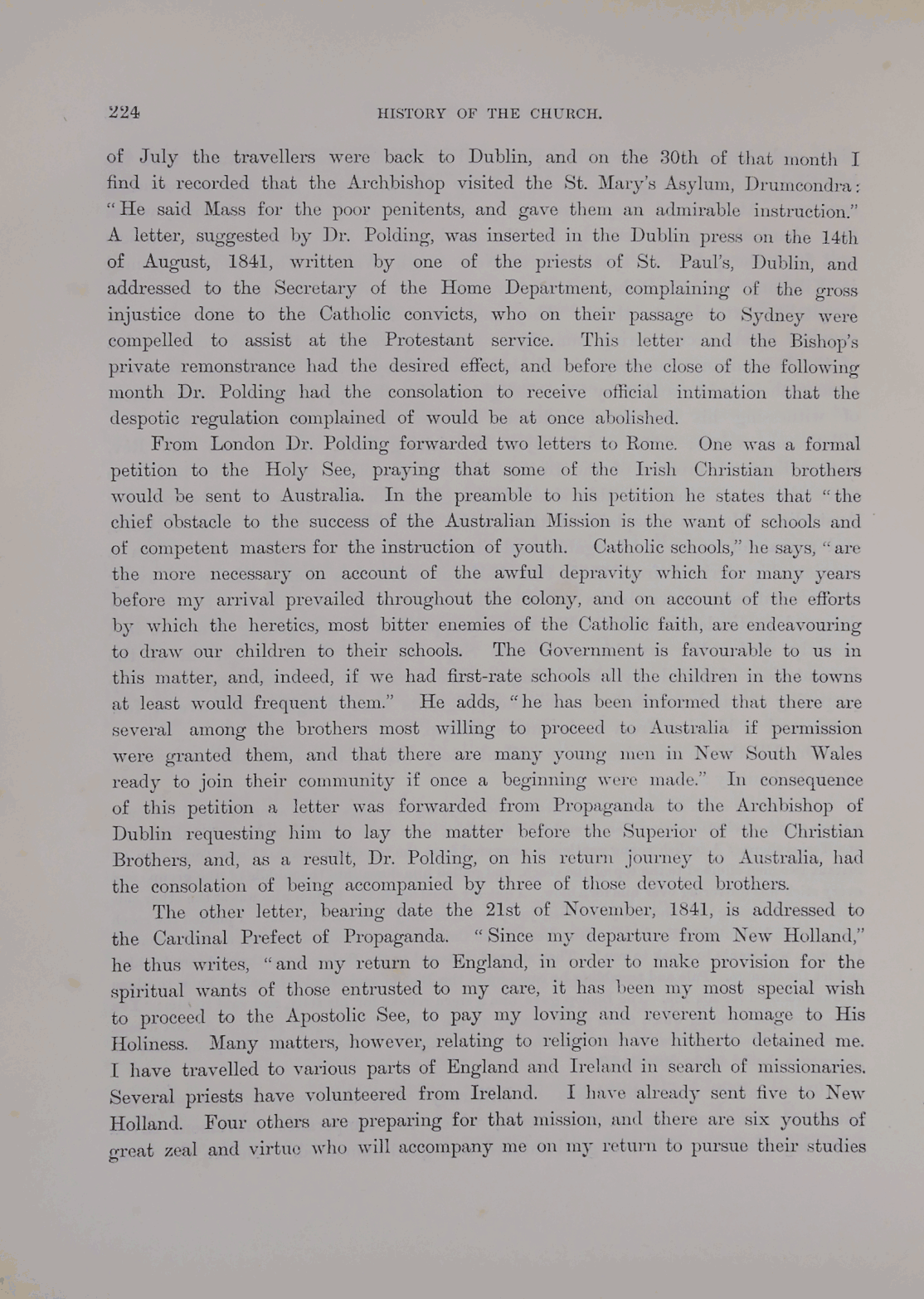 224

HISTORY OF THE CHURCH.

of July the travellers were back to Dublin, and on the 30th of that month I find it recorded that the Archbishop visited the St. Mary's Asylum, Drumcondra: "He said Mass for the poor penitents, and gave them an admirable instruction." A letter, suggested by Dr. Polding, was inserted in the Dublin press on the 14th of August, 1841, written by one of the priests of St. Paul's, Dublin, and addressed to the Secretary of the Home Department, complaining of the gross injustice done to the Catholic convicts, who on their passage to Sydney were compelled to assist at the Protestant service. This letter and the Bishop's private remonstrance had the desired effect, and before the close of the following month Dr. Polding had the consolation to receive official intimation that the despotic regulation complained of would be at once abolished.

From London Dr. Polding forwarded two letters to Rome. One was a formal petition to the Holy See, praying that some of the Irish Christian brothers would be sent to Australia. In the preamble to his petition he states that "the chief obstacle to the success of the Australian Mission is the want of schools and of competent masters for the instruction of youth. Catholic schools," he says, "are the more necessary on account of the awful depravity which for many years before my arrival prevailed throughout the colony, and on account of the efforts by which the heretics, most bitter enemies of the Catholic faith, are endeavouring to draw our children to their schools. The Government is favourable to us in this matter, and, indeed, if we had first-rate schools all the children in the towns at least would frequent them." He adds, "he has been informed that there are several among the brothers most willing to proceed to Australia if permission were granted them, and that there are many young men in New South Wales ready to join their community if once a beginning were made." In consequence of this petition a letter was forwarded from Propaganda to the Archbishop of Dublin requesting him to lay the matter before the Superior of the Christian Brothers, and, as a result, Dr. Polding, on his return journey to Australia, had the consolation of being accompanied by three of those devoted brothers.

The other letter, bearing date the 21st of November, 1841, is addressed to the Cardinal Prefect of Propaganda. "Since my departure from New Holland," he thus writes, "and my return to England, in order to make provision for the spiritual wants of those entrusted to my care, it has been my most special wish to proceed to the Apostolic See, to pay my loving and reverent homage to His Holiness. Many matters, however, relating to religion have hitherto detained me. I have travelled to various parts of England and Ireland in search of missionaries. Several priests have volunteered from Ireland. I have already sent five to New Holland. Four others are preparing for that mission, and there are six youths of great zeal and virtue who will accompany me on my return to pursue their studies